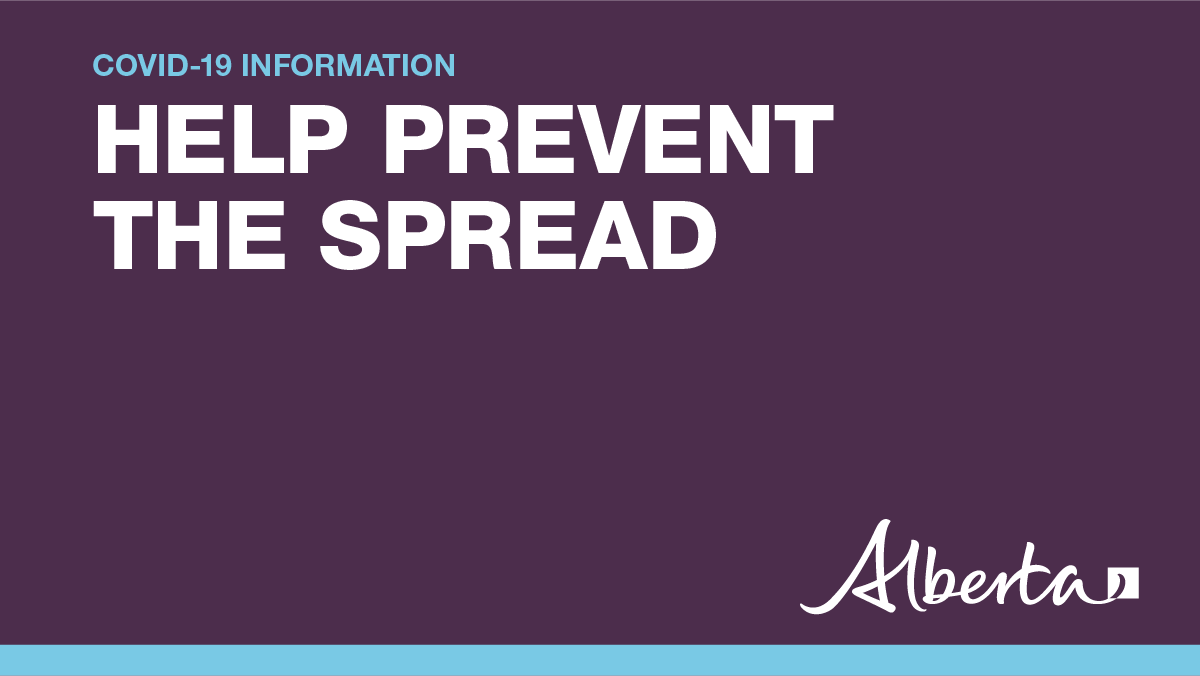 COVID-19 INFORMATION

HELP PREVENT THE SPREAD

Alberta